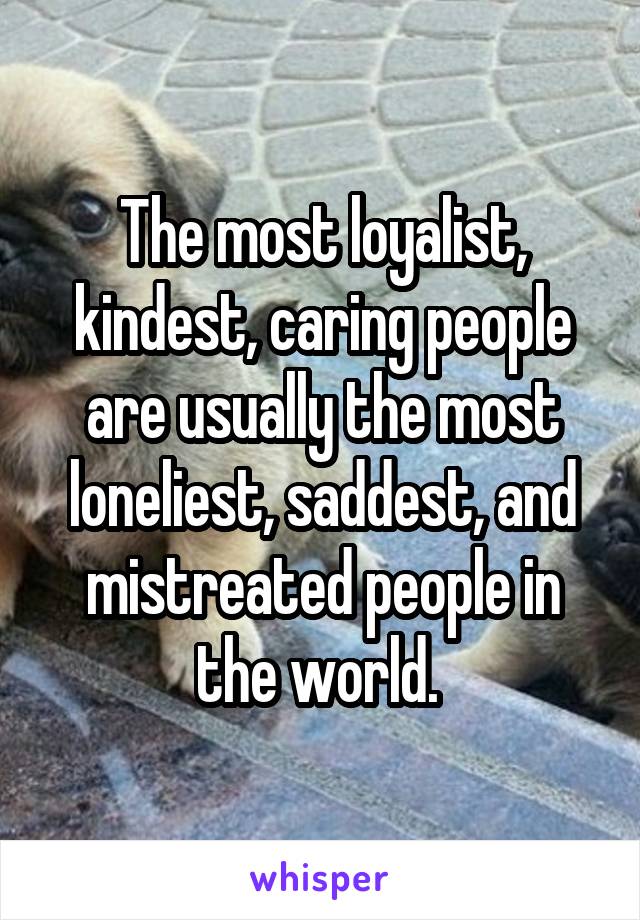 The most loyalist, kindest, caring people are usually the most loneliest, saddest, and mistreated people in the world.

whisper